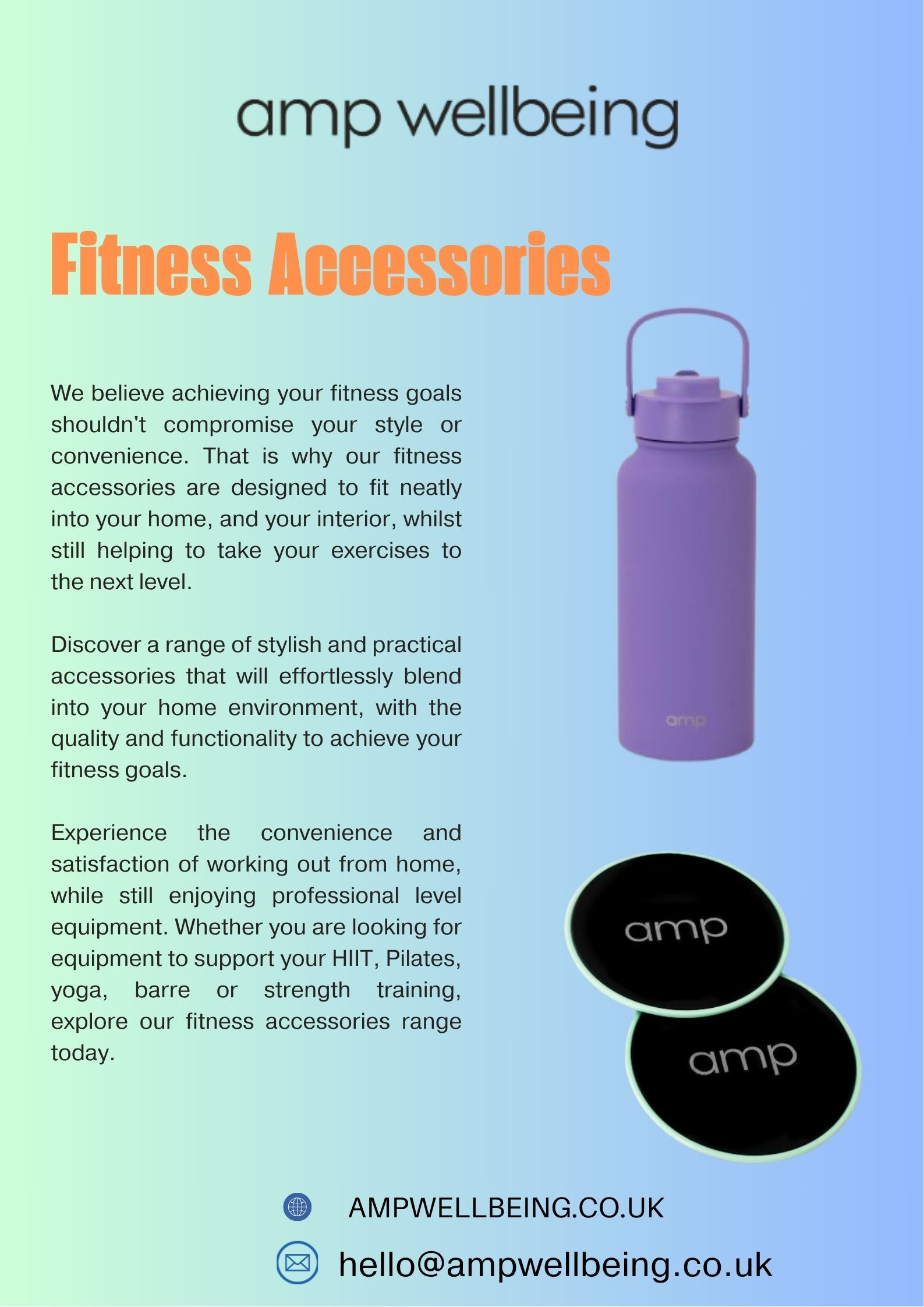 amp wellbeing

Fitness Accessories

We believe achieving your fitness goals shouldn't compromise your style or convenience. That is why our fitness accessories are designed to fit neatly into your home, and your interior, whilst still helping to take your exercises to the next level.

Discover a range of stylish and practical accessories that will effortlessly blend into your home environment, with the quality and functionality to achieve your fitness goals.

Experience the convenience and satisfaction of working out from home, while still enjoying professional level equipment. Whether you are looking for equipment to support your HIIT, Pilates, yoga, barre or strength training, explore our fitness accessories range today.

amp

amp

amp

AMPWELLBEING.CO.UK

hello@ampwellbeing.co.uk